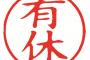 有休